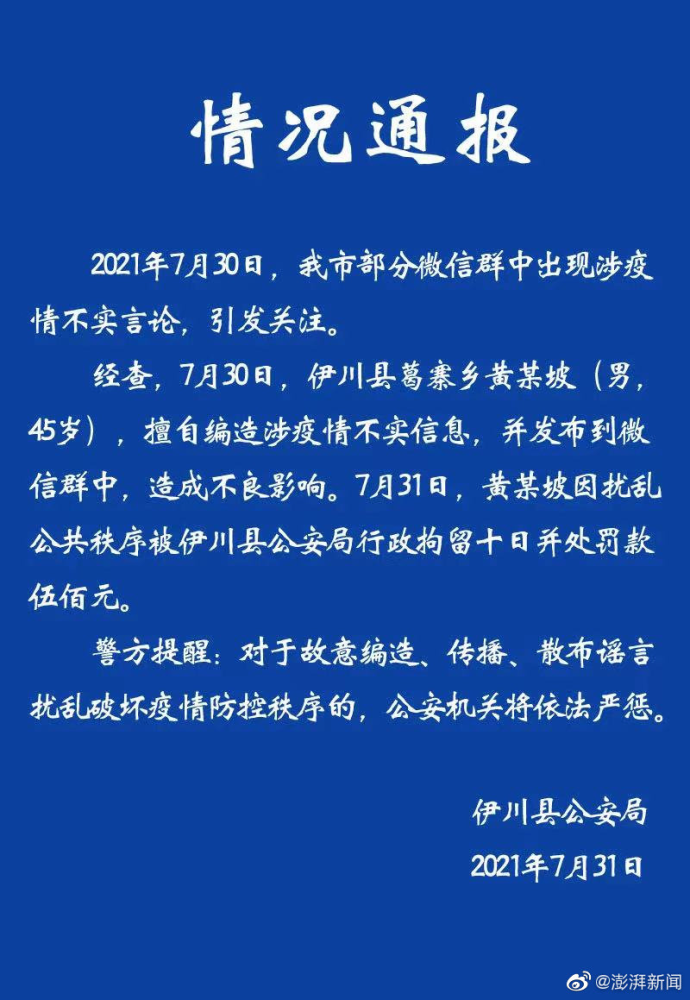 情况通报

2021年7月30日，我市部分微信群中出现涉疫情不实言论，引发关注。

经查，7月30日，伊川县葛寨乡黄某坡（男，45岁），擅自编造涉疫情不实信息，并发布到微信群中，造成不良影响。7月31日，黄某坡因扰乱公共秩序被伊川县公安局行政拘留十日并处罚款伍佰元。

警方提醒：对于故意编造、传播、散布谣言扰乱破坏疫情防控秩序的，公安机关将依法严惩。

伊川县公安局
2021年7月31日

@澎湃新闻